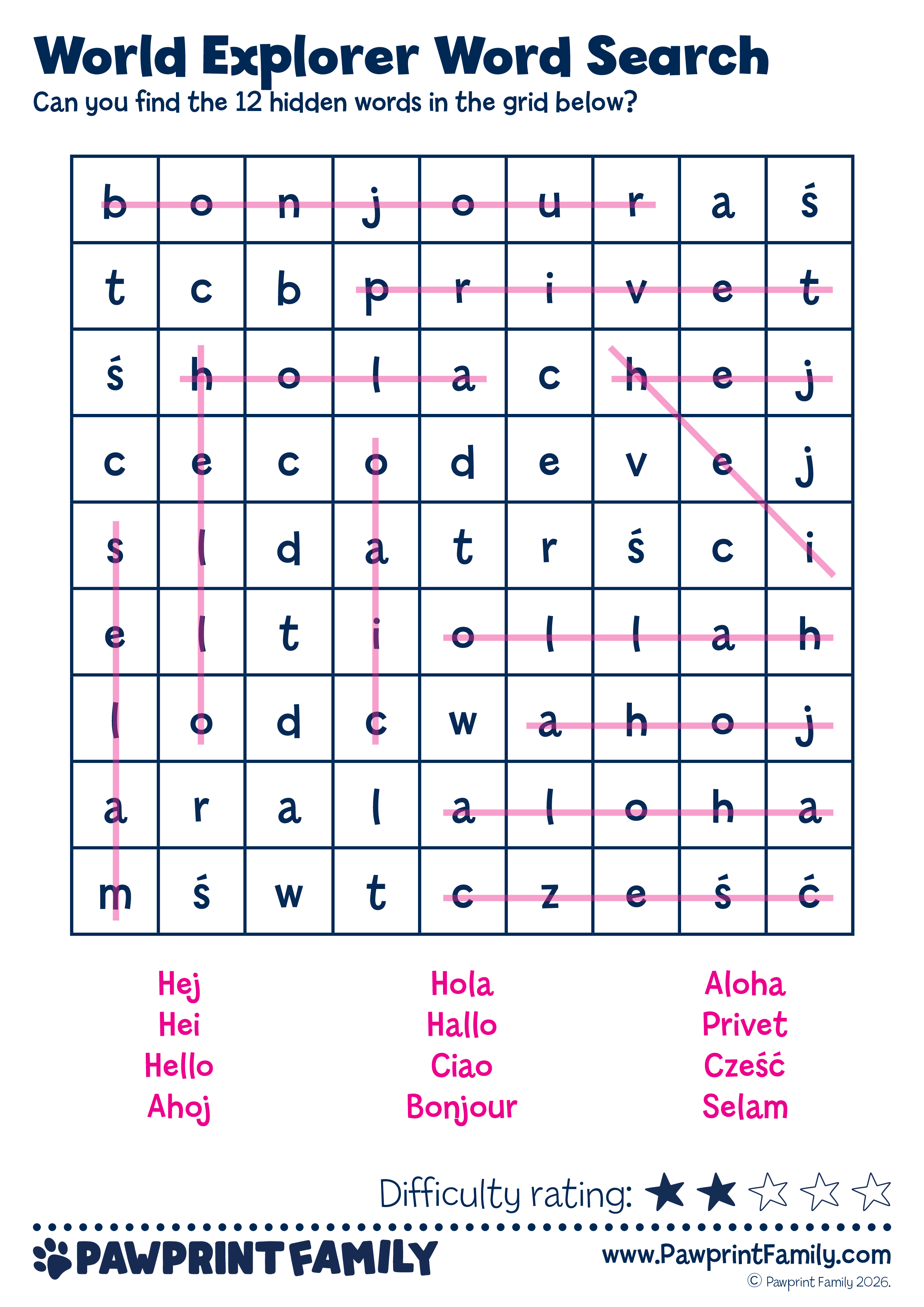 World Explorer Word Search
Can you find the 12 hidden words in the grid below?

| b | o | n | j | o | u | r | a | ś |
|---|---|---|---|---|---|---|---|---|
| t | c | b | p | r | i | v | e | t |
| ś | h | o | l | a | c | h | e | j |
| c | e | c | o | d | e | v | e | j |
| s | l | d | a | t | r | ś | c | i |
| e | l | t | i | o | l | l | a | h |
| l | o | d | c | w | a | h | o | j |
| a | r | a | l | a | l | o | h | a |
| m | ś | w | t | c | z | e | ś | ć |

Hej
Hei
Hello
Ahoj

Hola
Hallo
Ciao
Bonjour

Aloha
Privet
Cześć
Selam

Difficulty rating: ★★☆☆☆

PAWPRINT FAMILY
www.PawprintFamily.com
© Pawprint Family 2026.